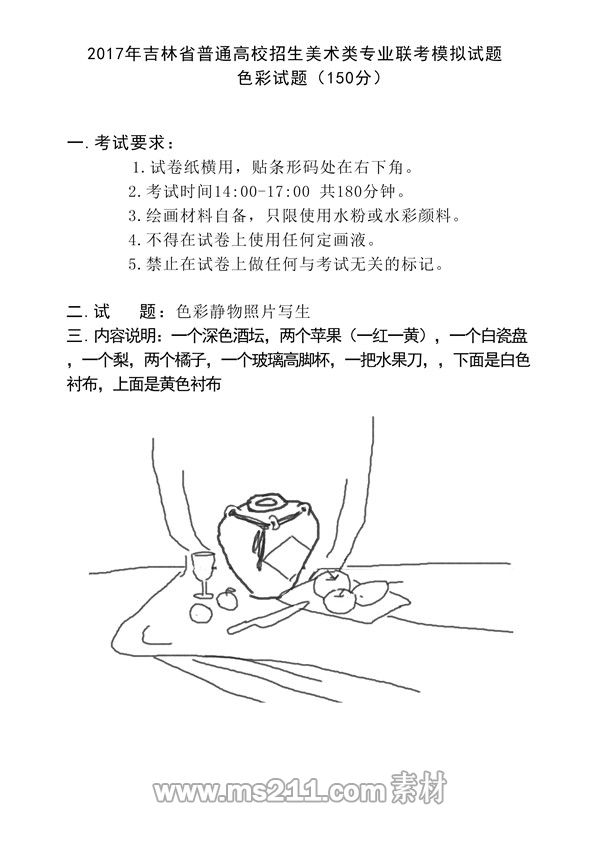 2017年吉林省普通高校招生美术类专业联考模拟试题
色彩试题（150分）

一. 考试要求：
1. 试卷纸横用，贴条形码处在右下角。
2. 考试时间14:00-17:00 共180分钟。
3. 绘画材料自备，只限使用水粉或水彩颜料。
4. 不得在试卷上使用任何定画液。
5. 禁止在试卷上做任何与考试无关的标记。

二. 试　题：色彩静物照片写生
三. 内容说明：一个深色酒坛，两个苹果（一红一黄），一个白瓷盘，一个梨，两个橘子，一个玻璃高脚杯，一把水果刀，，下面是白色衬布，上面是黄色衬布

www.ms211.com素材